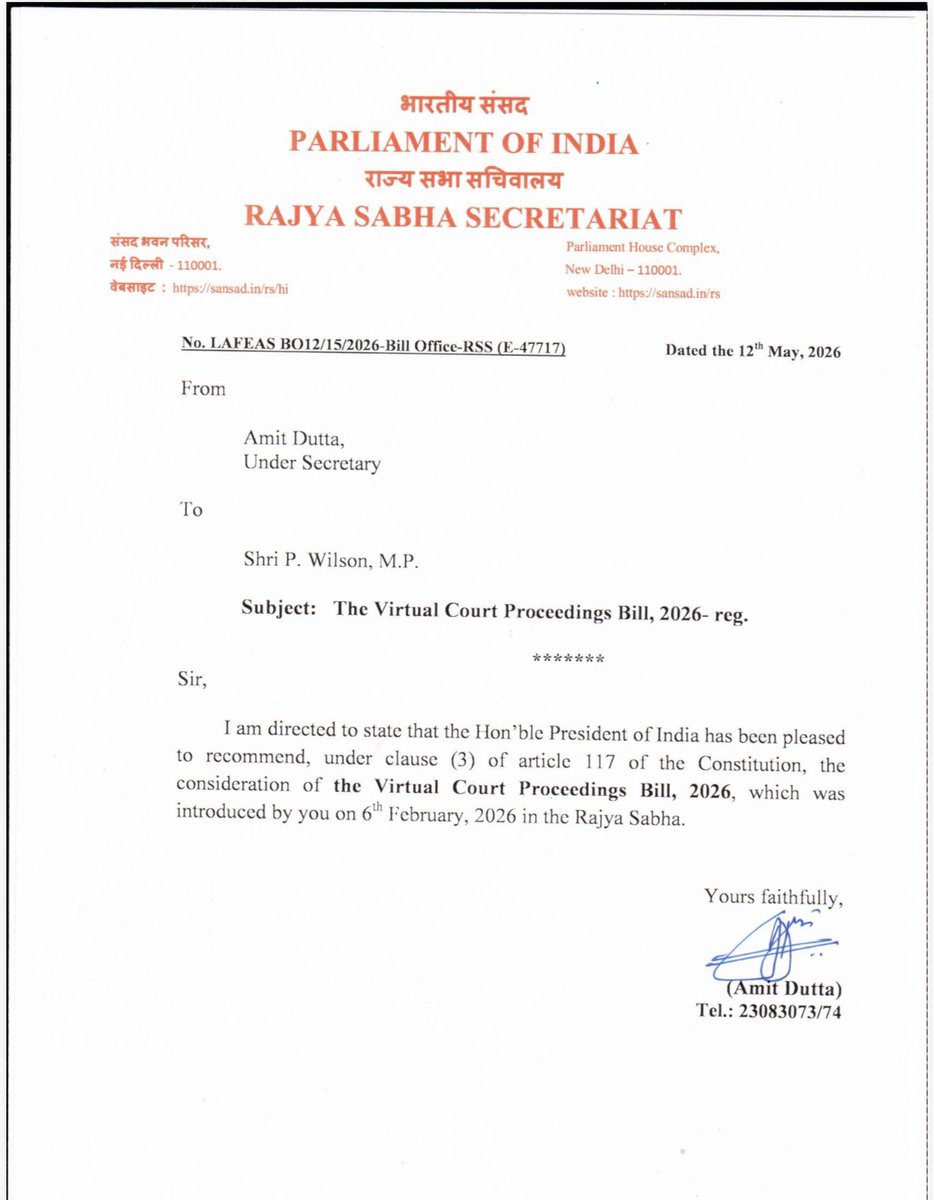 भारतीय संसद
PARLIAMENT OF INDIA
राज्य सभा सचिवालय
RAJYA SABHA SECRETARIAT

संसद भवन परिसर,
नई दिल्ली - 110001.
वेबसाइट : https://sansad.in/rs/hi

Parliament House Complex,
New Delhi – 110001.
website : https://sansad.in/rs

No. LAFEAS BO12/15/2026-Bill Office-RSS (E-47717)

Dated the 12$^{th}$ May, 2026

From

Amit Dutta,
Under Secretary

To

Shri P. Wilson, M.P.

Subject: The Virtual Court Proceedings Bill, 2026- reg.

*******

Sir,

I am directed to state that the Hon'ble President of India has been pleased to recommend, under clause (3) of article 117 of the Constitution, the consideration of the Virtual Court Proceedings Bill, 2026, which was introduced by you on 6$^{th}$ February, 2026 in the Rajya Sabha.

Yours faithfully,

(Amit Dutta)
Tel.: 23083073/74